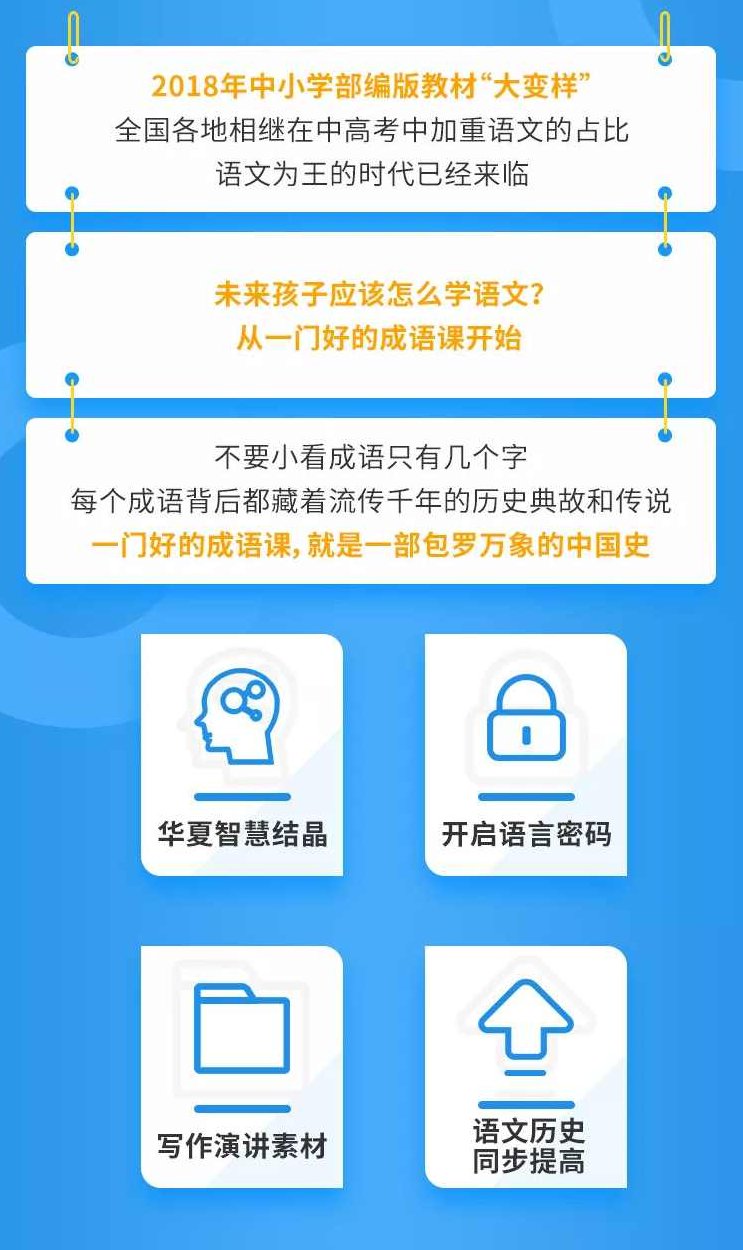 2018年中小学部编版教材“大变样”
全国各地相继在中高考中加重语文的占比
语文为王的时代已经来临

未来孩子应该怎么学语文？
从一门好的成语课开始

不要小看成语只有几个字
每个成语背后都藏着流传千年的历史典故和传说
一门好的成语课，就是一部包罗万象的中国史

华夏智慧结晶

开启语言密码

写作演讲素材

语文历史
同步提高